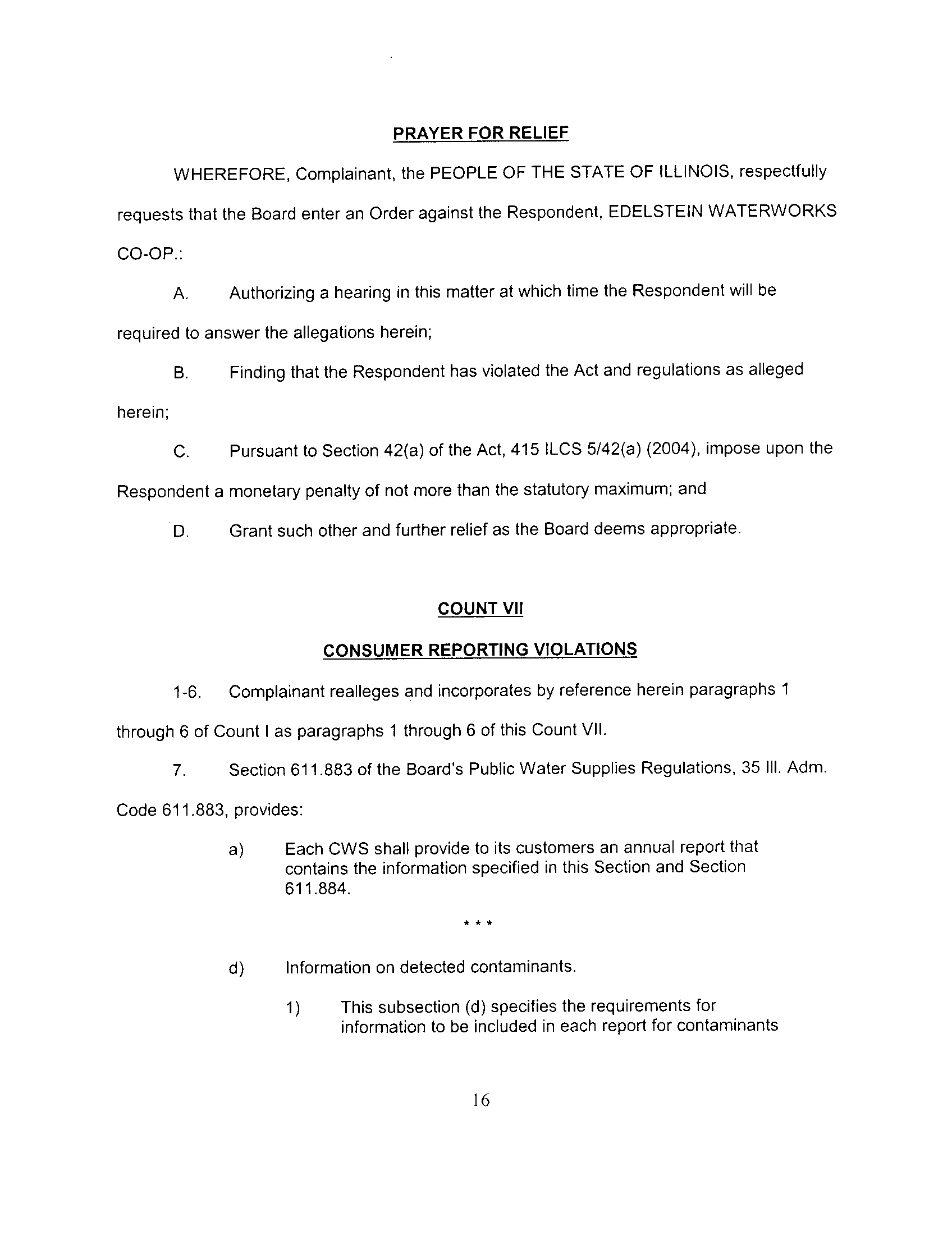 PRAYER FOR RELIEF

WHEREFORE, Complainant, the PEOPLE OF THE STATE OF ILLINOIS, respectfully requests that the Board enter an Order against the Respondent, EDELSTEIN WATERWORKS CO-OP.:

A. Authorizing a hearing in this matter at which time the Respondent will be required to answer the allegations herein;

B. Finding that the Respondent has violated the Act and regulations as alleged herein;

C. Pursuant to Section 42(a) of the Act, 415 ILCS 5/42(a) (2004), impose upon the Respondent a monetary penalty of not more than the statutory maximum; and

D. Grant such other and further relief as the Board deems appropriate.

COUNT VII

CONSUMER REPORTING VIOLATIONS

1-6. Complainant realleges and incorporates by reference herein paragraphs 1 through 6 of Count I as paragraphs 1 through 6 of this Count VII.

7. Section 611.883 of the Board's Public Water Supplies Regulations, 35 Ill. Adm. Code 611.883, provides:

a) Each CWS shall provide to its customers an annual report that contains the information specified in this Section and Section 611.884.

* * *

d) Information on detected contaminants.

1) This subsection (d) specifies the requirements for information to be included in each report for contaminants

16